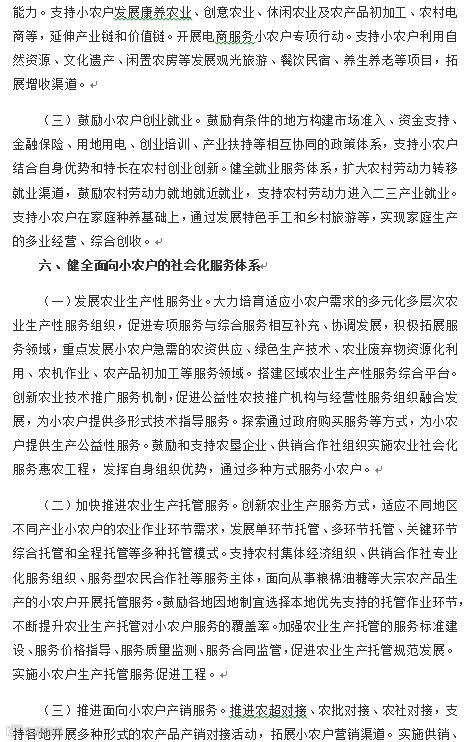 能力。支持小农户发展康养农业、创意农业、休闲农业及农产品初加工、农村电商等，延伸产业链和价值链。开展电商服务小农户专项行动。支持小农户利用自然资源、文化遗产、闲置农房等发展观光旅游、餐饮民宿、养生养老等项目，拓展增收渠道。

（三）鼓励小农户创业就业。鼓励有条件的地方构建市场准入、资金支持、金融保险、用地用电、创业培训、产业扶持等相互协同的政策体系，支持小农户结合自身优势和特长在农村创业创新。健全就业服务体系，扩大农村劳动力转移就业渠道，鼓励农村劳动力就地就近就业，支持农村劳动力进入二三产业就业。支持小农户在家庭种养基础上，通过发展特色手工和乡村旅游等，实现家庭生产的多业经营、综合创收。

六、健全面向小农户的社会化服务体系

（一）发展农业生产性服务业。大力培育适应小农户需求的多元化多层次农业生产性服务组织，促进专项服务与综合服务相互补充、协调发展，积极拓展服务领域，重点发展小农户急需的农资供应、绿色生产技术、农业废弃物资源化利用、农机作业、农产品初加工等服务领域。搭建区域农业生产性服务综合平台。创新农业技术推广服务机制，促进公益性农技推广机构与经营性服务组织融合发展，为小农户提供多形式技术指导服务。探索通过政府购买服务等方式，为小农户提供生产公益性服务。鼓励和支持农垦企业、供销合作社组织实施农业社会化服务惠农工程，发挥自身组织优势，通过多种方式服务小农户。

（二）加快推进农业生产托管服务。创新农业生产服务方式，适应不同地区不同产业小农户的农业作业环节需求，发展单环节托管、多环节托管、关键环节综合托管和全程托管等多种托管模式。支持农村集体经济组织、供销合作社专业化服务组织、服务型农民合作社等服务主体，面向从事粮棉油糖等大宗农产品生产的小农户开展托管服务。鼓励各地因地制宜选择本地优先支持的托管作业环节，不断提升农业生产托管对小农户服务的覆盖率。加强农业生产托管的服务标准建设、服务价格指导、服务质量监测、服务合同监管，促进农业生产托管规范发展。实施小农户生产托管服务促进工程。

（三）推进面向小农户产销服务。推进农超对接、农批对接、农社对接，支持各地开展多种形式的农产品产销对接活动，拓展小农户营销渠道。实施供销、